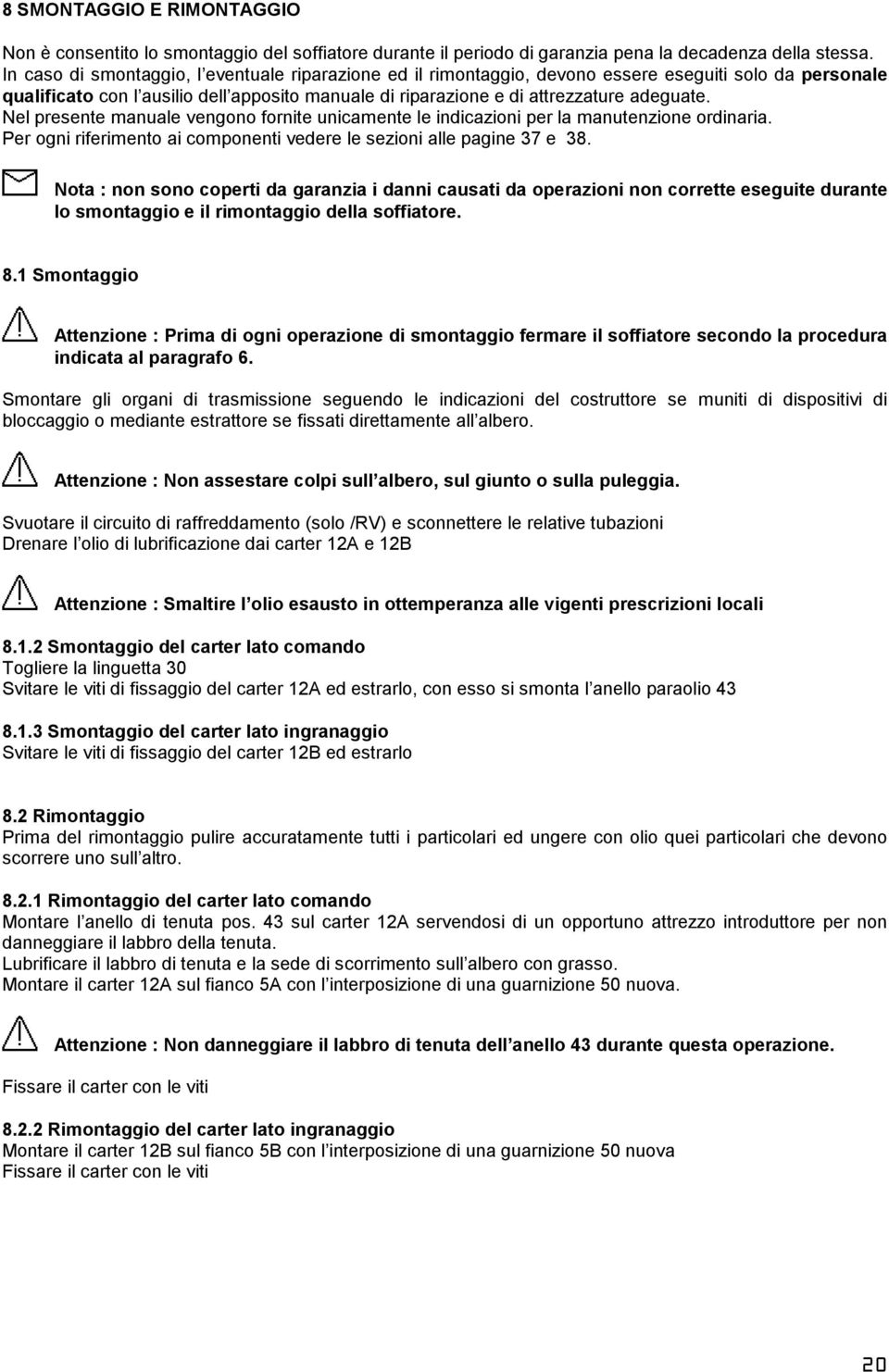 8 SMONTAGGIO E RIMONTAGGIO

Non è consentito lo smontaggio del soffiatore durante il periodo di garanzia pena la decadenza della stessa. In caso di smontaggio, l'eventuale riparazione ed il rimontaggio, devono essere eseguiti solo da personale qualificato con l'ausilio dell'apposito manuale di riparazione e di attrezzature adeguate. Nel presente manuale vengono fornite unicamente le indicazioni per la manutenzione ordinaria. Per ogni riferimento ai componenti vedere le sezioni alle pagine 37 e 38.

Nota : non sono coperti da garanzia i danni causati da operazioni non corrette eseguite durante lo smontaggio e il rimontaggio della soffiatore.

8.1 Smontaggio

Attenzione : Prima di ogni operazione di smontaggio fermare il soffiatore secondo la procedura indicata al paragrafo 6.

Smontare gli organi di trasmissione seguendo le indicazioni del costruttore se muniti di dispositivi di bloccaggio o mediante estrattore se fissati direttamente all'albero.

Attenzione : Non assestare colpi sull'albero, sul giunto o sulla puleggia.

Svuotare il circuito di raffreddamento (solo /RV) e sconnettere le relative tubazioni
Drenare l'olio di lubrificazione dai carter 12A e 12B

Attenzione : Smaltire l'olio esausto in ottemperanza alle vigenti prescrizioni locali

8.1.2 Smontaggio del carter lato comando
Togliere la linguetta 30
Svitare le viti di fissaggio del carter 12A ed estrarlo, con esso si smonta l'anello paraolio 43

8.1.3 Smontaggio del carter lato ingranaggio
Svitare le viti di fissaggio del carter 12B ed estrarlo

8.2 Rimontaggio
Prima del rimontaggio pulire accuratamente tutti i particolari ed ungere con olio quei particolari che devono scorrere uno sull'altro.

8.2.1 Rimontaggio del carter lato comando
Montare l'anello di tenuta pos. 43 sul carter 12A servendosi di un opportuno attrezzo introduttore per non danneggiare il labbro della tenuta.
Lubrificare il labbro di tenuta e la sede di scorrimento sull'albero con grasso.
Montare il carter 12A sul fianco 5A con l'interposizione di una guarnizione 50 nuova.

Attenzione : Non danneggiare il labbro di tenuta dell'anello 43 durante questa operazione.

Fissare il carter con le viti

8.2.2 Rimontaggio del carter lato ingranaggio
Montare il carter 12B sul fianco 5B con l'interposizione di una guarnizione 50 nuova
Fissare il carter con le viti

20